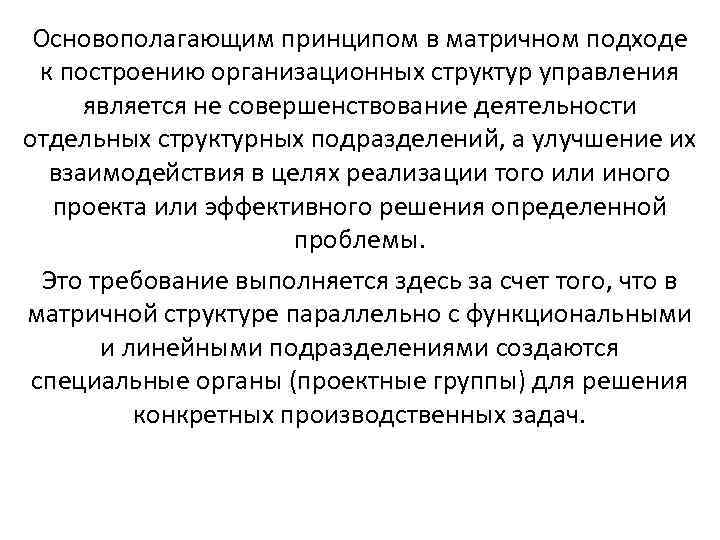 Основополагающим принципом в матричном подходе к построению организационных структур управления является не совершенствование деятельности отдельных структурных подразделений, а улучшение их взаимодействия в целях реализации того или иного проекта или эффективного решения определенной проблемы.

Это требование выполняется здесь за счет того, что в матричной структуре параллельно с функциональными и линейными подразделениями создаются специальные органы (проектные группы) для решения конкретных производственных задач.